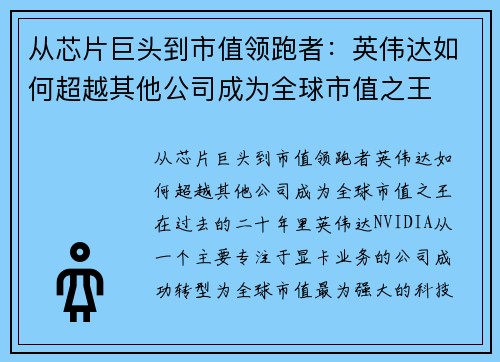 从芯片巨头到市值领跑者：英伟达如何超越其他公司成为全球市值之王

从芯片巨头到市值领跑者英伟达如何超越其他公司成为全球市值之王在过去的二十年里英伟达NVIDIA从一个主要专注于显卡业务的公司成功转型为全球市值最为强大的科技